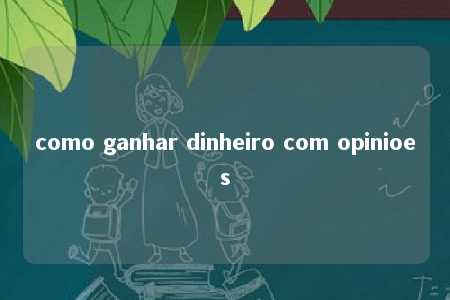 como ganhar dinheiro com opinioes